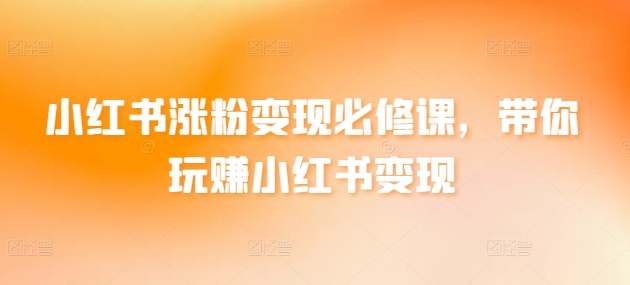 小红书涨粉变现必修课，带你玩赚小红书变现